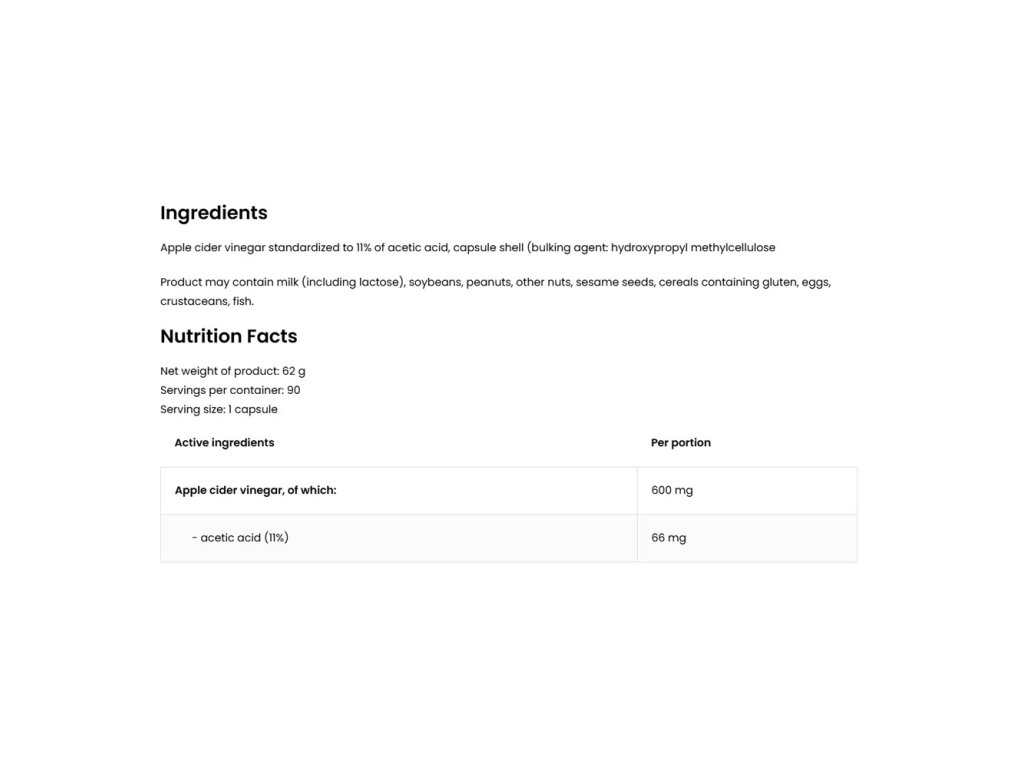 Ingredients

Apple cider vinegar standardized to 11% of acetic acid, capsule shell (bulking agent: hydroxypropyl methylcellulose

Product may contain milk (including lactose), soybeans, peanuts, other nuts, sesame seeds, cereals containing gluten, eggs, crustaceans, fish.

Nutrition Facts

Net weight of product: 62 g
Servings per container: 90
Serving size: 1 capsule

| Active ingredients | Per portion |
|---|---|
| Apple cider vinegar, of which: | 600 mg |
| - acetic acid (11%) | 66 mg |